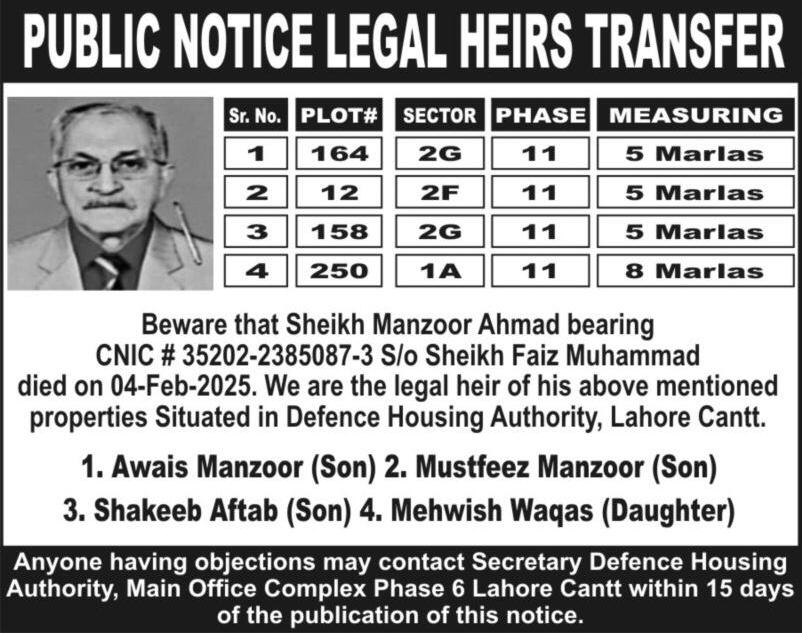 PUBLIC NOTICE LEGAL HEIRS TRANSFER

| Sr. No. | PLOT# | SECTOR | PHASE | MEASURING |
|---|---|---|---|---|
| 1 | 164 | 2G | 11 | 5 Marlas |
| 2 | 12 | 2F | 11 | 5 Marlas |
| 3 | 158 | 2G | 11 | 5 Marlas |
| 4 | 250 | 1A | 11 | 8 Marlas |

Beware that Sheikh Manzoor Ahmad bearing CNIC # 35202-2385087-3 S/o Sheikh Faiz Muhammad died on 04-Feb-2025. We are the legal heir of his above mentioned properties Situated in Defence Housing Authority, Lahore Cantt.

1. Awais Manzoor (Son) 2. Mustfeez Manzoor (Son)
3. Shakeeb Aftab (Son) 4. Mehwish Waqas (Daughter)

Anyone having objections may contact Secretary Defence Housing Authority, Main Office Complex Phase 6 Lahore Cantt within 15 days of the publication of this notice.